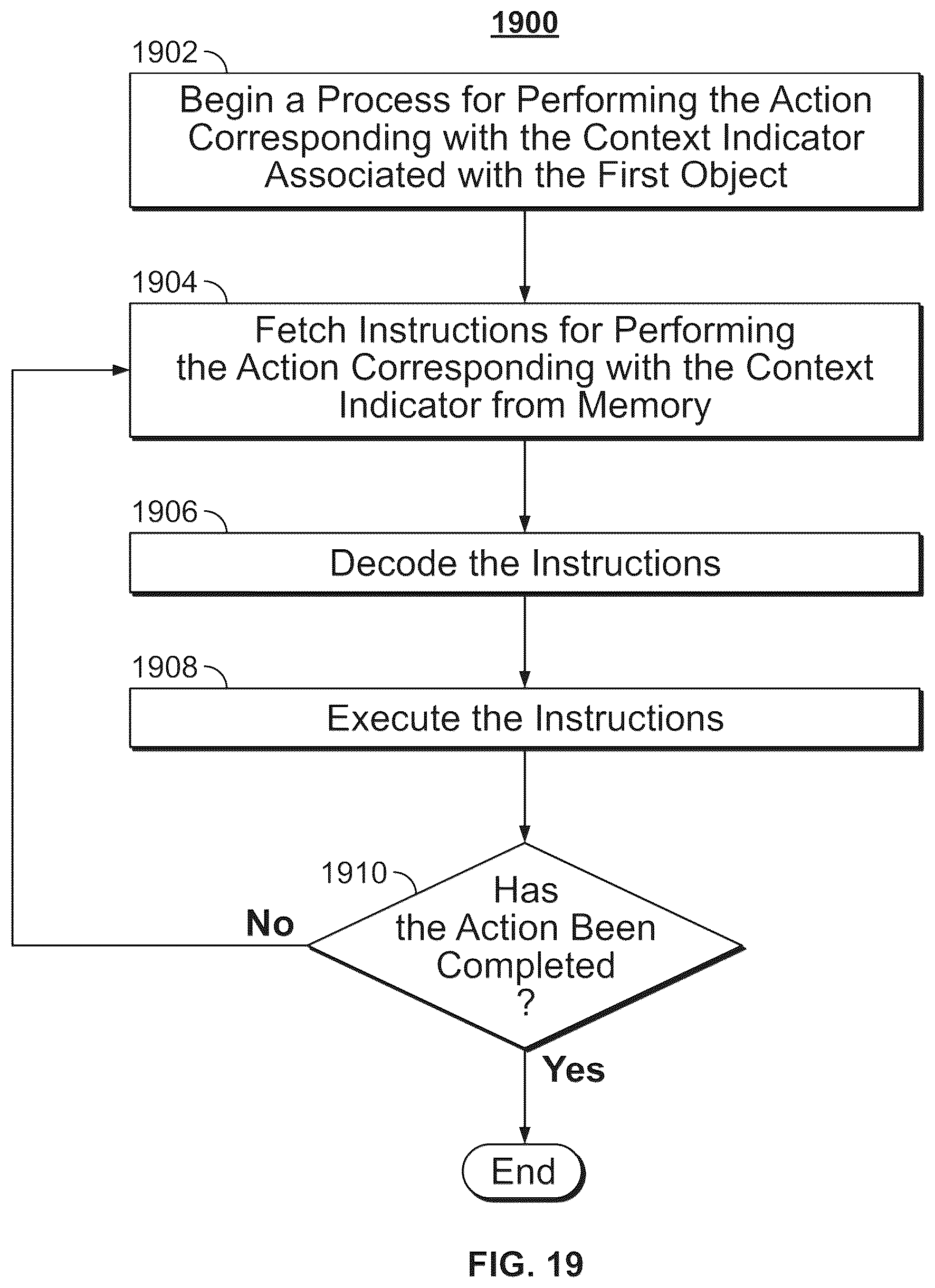 1900

1902

Begin a Process for Performing the Action Corresponding with the Context Indicator Associated with the First Object

1904

Fetch Instructions for Performing the Action Corresponding with the Context Indicator from Memory

1906

Decode the Instructions

1908

Execute the Instructions

1910

Has the Action Been Completed ?

No

Yes

End

FIG. 19